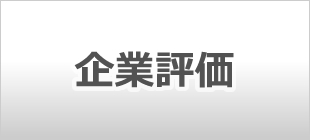 企業評価